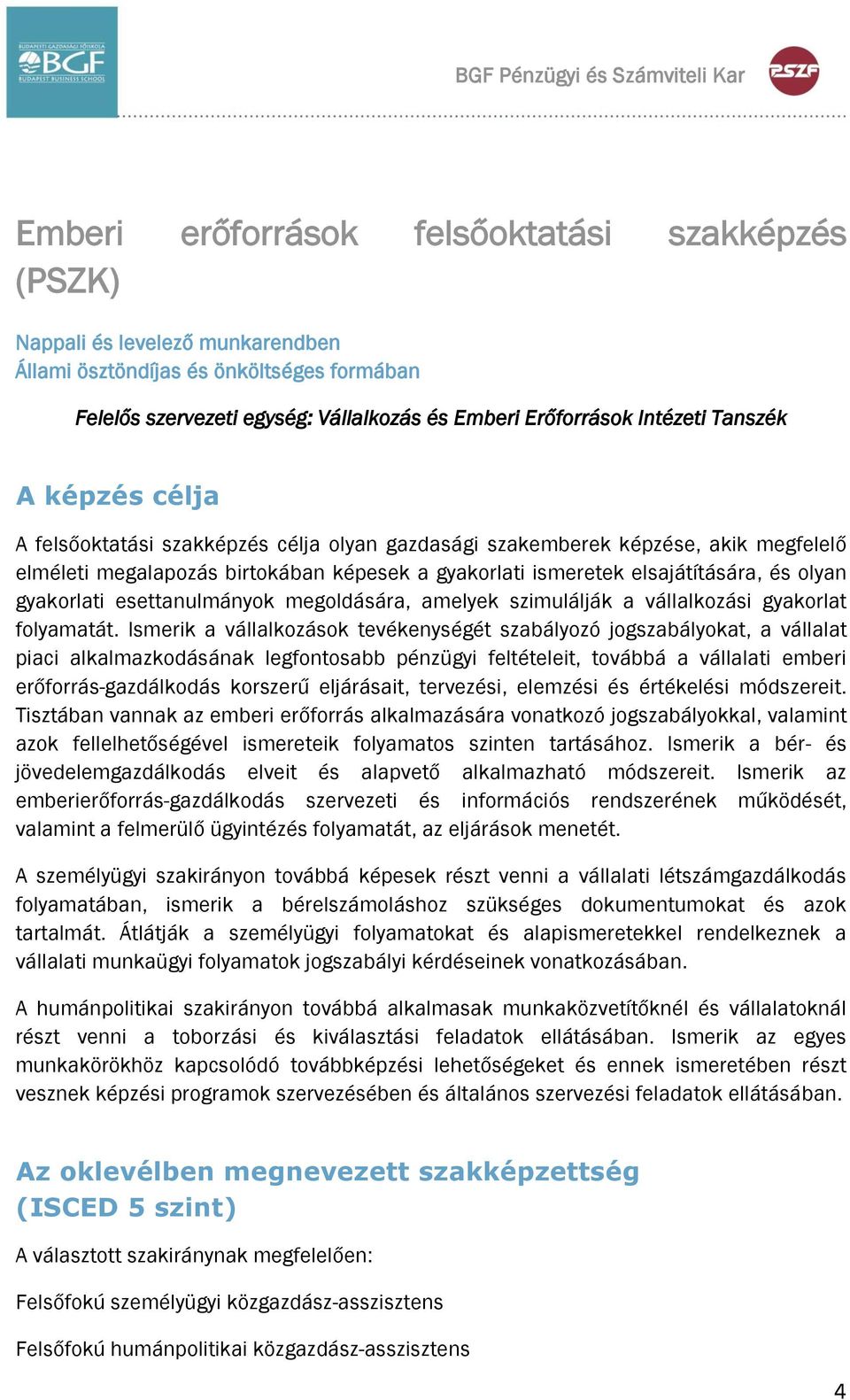 BUDAPESTI GAZDASÁGI FŐISKOLA
BGF
BUDAPEST BUSINESS SCHOOL

BGF Pénzügyi és Számviteli Kar

PSZF

Emberi erőforrások felsőoktatási szakképzés (PSZK)

Nappali és levelező munkarendben
Állami ösztöndíjas és önköltséges formában

Felelős szervezeti egység: Vállalkozás és Emberi Erőforrások Intézeti Tanszék

A képzés célja

A felsőoktatási szakképzés célja olyan gazdasági szakemberek képzése, akik megfelelő elméleti megalapozás birtokában képesek a gyakorlati ismeretek elsajátítására, és olyan gyakorlati esettanulmányok megoldására, amelyek szimulálják a vállalkozási gyakorlat folyamatát. Ismerik a vállalkozások tevékenységét szabályozó jogszabályokat, a vállalat piaci alkalmazkodásának legfontosabb pénzügyi feltételeit, továbbá a vállalati emberi erőforrás-gazdálkodás korszerű eljárásait, tervezési, elemzési és értékelési módszereit. Tisztában vannak az emberi erőforrás alkalmazására vonatkozó jogszabályokkal, valamint azok fellelhetőségével ismereteik folyamatos szinten tartásához. Ismerik a bér- és jövedelemgazdálkodás elveit és alapvető alkalmazható módszereit. Ismerik az emberierőforrás-gazdálkodás szervezeti és információs rendszerének működését, valamint a felmerülő ügyintézés folyamatát, az eljárások menetét.

A személyügyi szakirányon továbbá képesek részt venni a vállalati létszámgazdálkodás folyamatában, ismerik a bérelszámoláshoz szükséges dokumentumokat és azok tartalmát. Átlátják a személyügyi folyamatokat és alapismeretekkel rendelkeznek a vállalati munkaügyi folyamatok jogszabályi kérdéseinek vonatkozásában.

A humánpolitikai szakirányon továbbá alkalmasak munkaközvetítőknél és vállalatoknál részt venni a toborzási és kiválasztási feladatok ellátásában. Ismerik az egyes munkakörökhöz kapcsolódó továbbképzési lehetőségeket és ennek ismeretében részt vesznek képzési programok szervezésében és általános szervezési feladatok ellátásában.

Az oklevélben megnevezett szakképzettség (ISCED 5 szint)

A választott szakiránynak megfelelően:

Felsőfokú személyügyi közgazdász-asszisztens

Felsőfokú humánpolitikai közgazdász-asszisztens

4